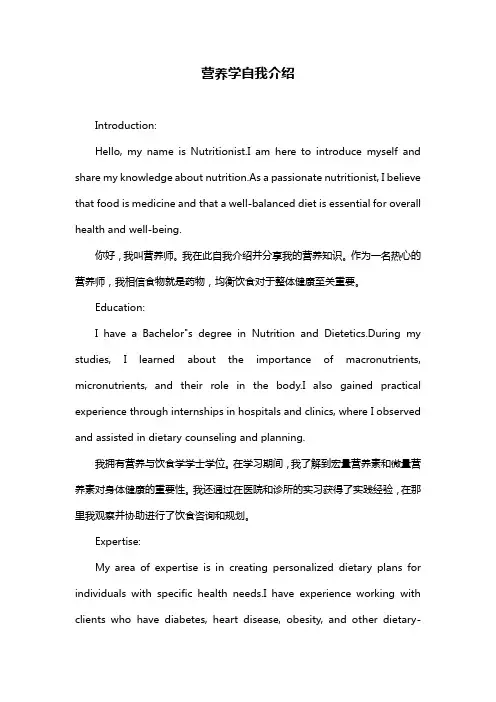 营养学自我介绍

Introduction:

Hello, my name is Nutritionist.I am here to introduce myself and share my knowledge about nutrition.As a passionate nutritionist, I believe that food is medicine and that a well-balanced diet is essential for overall health and well-being.

你好，我叫营养师。我在此自我介绍并分享我的营养知识。作为一名热心的营养师，我相信食物就是药物，均衡饮食对于整体健康至关重要。

Education:

I have a Bachelor"s degree in Nutrition and Dietetics.During my studies, I learned about the importance of macronutrients, micronutrients, and their role in the body.I also gained practical experience through internships in hospitals and clinics, where I observed and assisted in dietary counseling and planning.

我拥有营养与饮食学学士学位。在学习期间，我了解到宏量营养素和微量营养素对身体健康的重要性。我还通过在医院和诊所的实习获得了实践经验，在那里我观察并协助进行了饮食咨询和规划。

Expertise:

My area of expertise is in creating personalized dietary plans for individuals with specific health needs.I have experience working with clients who have diabetes, heart disease, obesity, and other dietary-